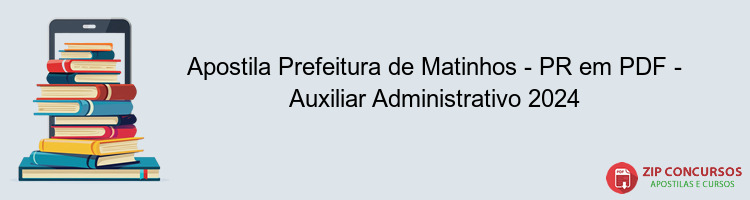 Apostila Prefeitura de Matinhos - PR em PDF - Auxiliar Administrativo 2024

PDF

ZIP CONCURSOS
APOSTILAS E CURSOS